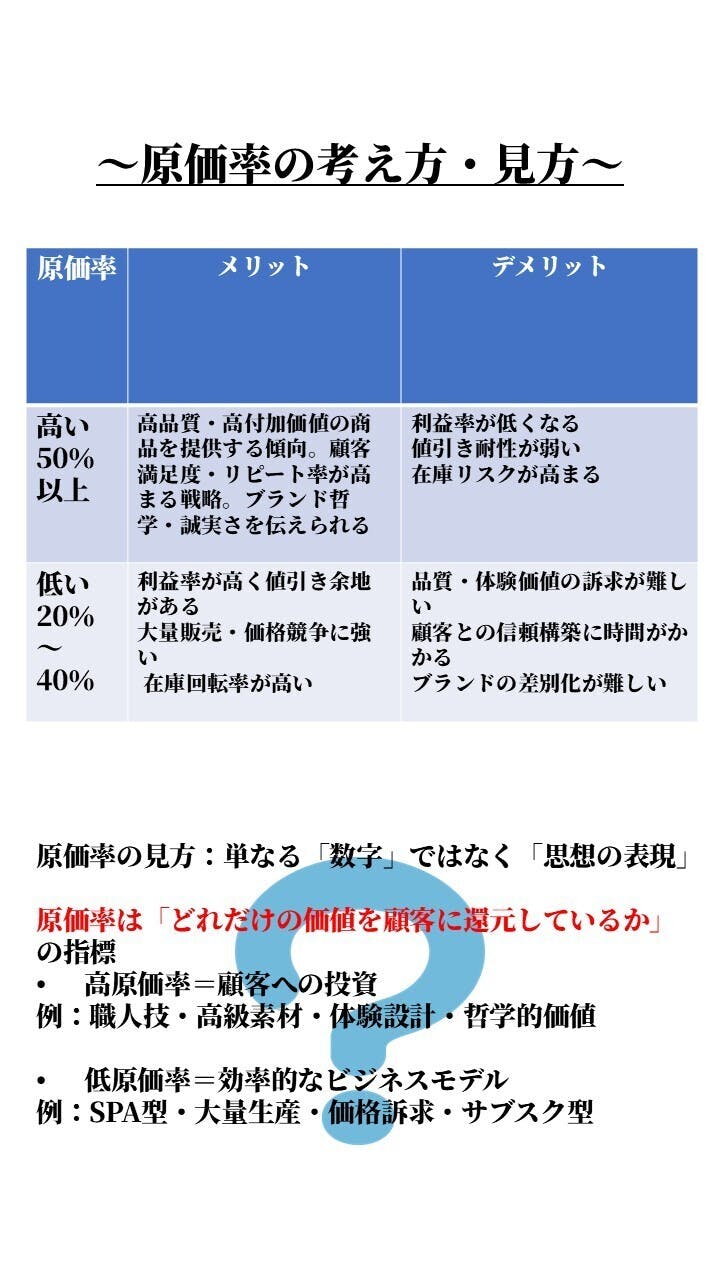 ～原価率の考え方・見方～

| 原価率 | メリット | デメリット |
|---|---|---|
| 高い50%以上 | 高品質・高付加価値の商品を提供する傾向。顧客満足度・リピート率が高まる戦略。ブランド哲学・誠実さを伝えられる | 利益率が低くなる 値引き耐性が弱い 在庫リスクが高まる |
| 低い20%～40% | 利益率が高く値引き余地がある 大量販売・価格競争に強い 在庫回転率が高い | 品質・体験価値の訴求が難しい 顧客との信頼構築に時間がかかる ブランドの差別化が難しい |

原価率の見方：単なる「数字」ではなく「思想の表現」

原価率は「どれだけの価値を顧客に還元しているか」の指標

• 高原価率＝顧客への投資
例：職人技・高級素材・体験設計・哲学的価値

• 低原価率＝効率的なビジネスモデル
例：SPA型・大量生産・価格訴求・サブスク型